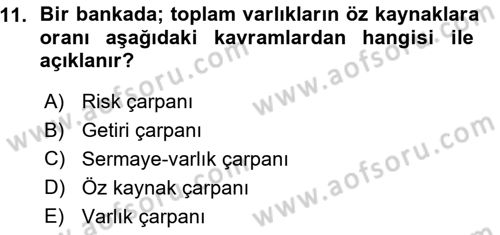 11. Bir bankada; toplam varlıkların öz kaynaklara oranı aşağıdaki kavramlardan hangisi ile açıklanır?

A) Risk çarpanı
B) Getiri çarpanı
C) Sermaye-varlık çarpanı
D) Öz kaynak çarpanı
E) Varlık çarpanı

www.aofsoru.com
www.aofsoru.com
www.aofsoru.com
www.aofsoru.com